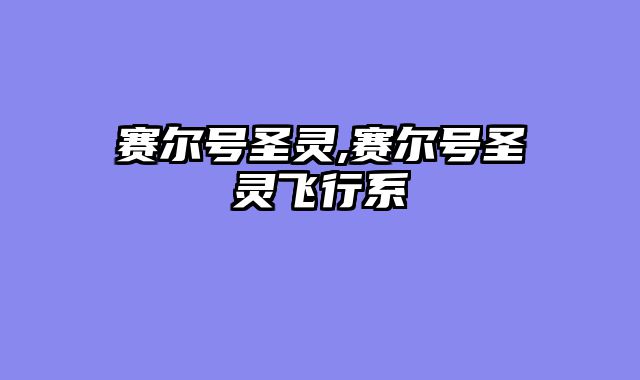 赛尔号圣灵,赛尔号圣灵飞行系